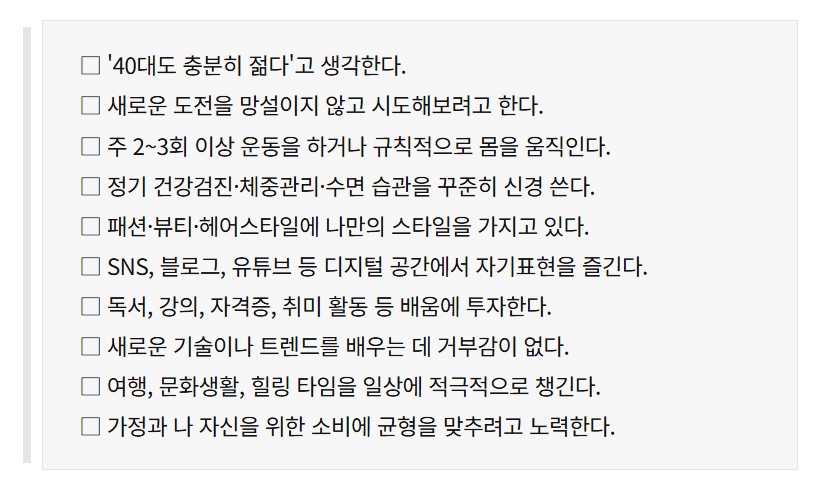 ☐ '40대도 충분히 젊다'고 생각한다.

☐ 새로운 도전을 망설이지 않고 시도해보려고 한다.

☐ 주 2~3회 이상 운동을 하거나 규칙적으로 몸을 움직인다.

☐ 정기 건강검진·체중관리·수면 습관을 꾸준히 신경 쓴다.

☐ 패션·뷰티·헤어스타일에 나만의 스타일을 가지고 있다.

☐ SNS, 블로그, 유튜브 등 디지털 공간에서 자기표현을 즐긴다.

☐ 독서, 강의, 자격증, 취미 활동 등 배움에 투자한다.

☐ 새로운 기술이나 트렌드를 배우는 데 거부감이 없다.

☐ 여행, 문화생활, 힐링 타임을 일상에 적극적으로 챙긴다.

☐ 가정과 나 자신을 위한 소비에 균형을 맞추려고 노력한다.